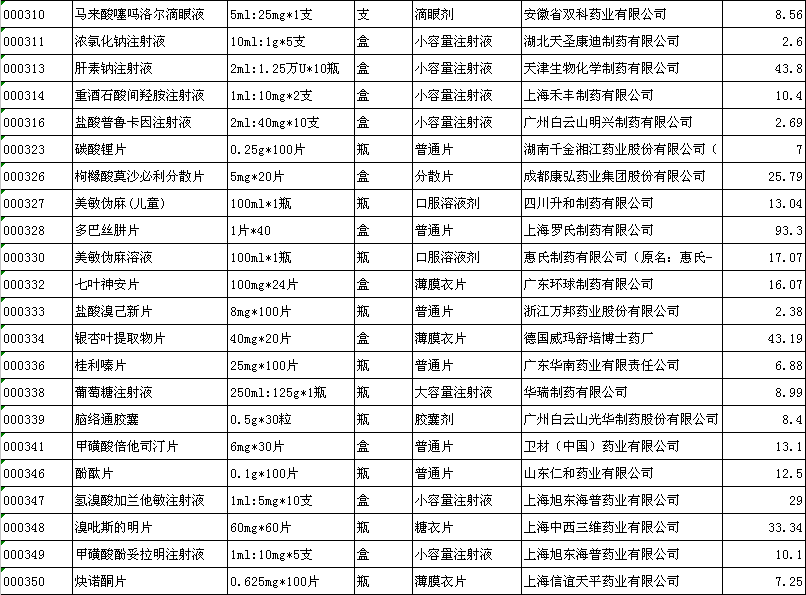 | 000310 | 马来酸噻吗洛尔滴眼液 | 5ml:25mg*1支 | 支 | 滴眼剂 | 安徽省双科药业有限公司 | 8.56 |
|---|---|---|---|---|---|---|
| 000311 | 浓氯化钠注射液 | 10ml:1g*5支 | 盒 | 小容量注射液 | 湖北天圣康迪制药有限公司 | 2.6 |
| 000313 | 肝素钠注射液 | 2ml:1.25万U*10瓶 | 盒 | 小容量注射液 | 天津生物化学制药有限公司 | 43.8 |
| 000314 | 重酒石酸间羟胺注射液 | 1ml:10mg*2支 | 盒 | 小容量注射液 | 上海禾丰制药有限公司 | 10.4 |
| 000316 | 盐酸普鲁卡因注射液 | 2ml:40mg*10支 | 盒 | 小容量注射液 | 广州白云山明兴制药有限公司 | 2.69 |
| 000323 | 碳酸锂片 | 0.25g*100片 | 瓶 | 普通片 | 湖南千金湘江药业股份有限公司（ | 7 |
| 000326 | 枸橼酸莫沙必利分散片 | 5mg*20片 | 盒 | 分散片 | 成都康弘药业集团股份有限公司 | 25.79 |
| 000327 | 美敏伪麻(儿童) | 100ml*1瓶 | 瓶 | 口服溶液剂 | 四川升和制药有限公司 | 13.04 |
| 000328 | 多巴丝肼片 | 1片*40 | 盒 | 普通片 | 上海罗氏制药有限公司 | 93.3 |
| 000330 | 美敏伪麻溶液 | 100ml*1瓶 | 瓶 | 口服溶液剂 | 惠氏制药有限公司（原名：惠氏- | 17.07 |
| 000332 | 七叶神安片 | 100mg*24片 | 盒 | 薄膜衣片 | 广东环球制药有限公司 | 16.07 |
| 000333 | 盐酸溴己新片 | 8mg*100片 | 瓶 | 普通片 | 浙江万邦药业股份有限公司 | 2.38 |
| 000334 | 银杏叶提取物片 | 40mg*20片 | 盒 | 薄膜衣片 | 德国威玛舒培博士药厂 | 43.19 |
| 000336 | 桂利嗪片 | 25mg*100片 | 瓶 | 普通片 | 广东华南药业有限责任公司 | 6.88 |
| 000338 | 葡萄糖注射液 | 250ml:125g*1瓶 | 瓶 | 大容量注射液 | 华瑞制药有限公司 | 8.99 |
| 000339 | 脑络通胶囊 | 0.5g*30粒 | 瓶 | 胶囊剂 | 广州白云山光华制药股份有限公司 | 8.4 |
| 000341 | 甲磺酸倍他司汀片 | 6mg*30片 | 盒 | 普通片 | 卫材（中国）药业有限公司 | 13.1 |
| 000346 | 酚酞片 | 0.1g*100片 | 瓶 | 普通片 | 山东仁和药业有限公司 | 12.5 |
| 000347 | 氢溴酸加兰他敏注射液 | 1ml:5mg*10支 | 盒 | 小容量注射液 | 上海旭东海普药业有限公司 | 29 |
| 000348 | 溴吡斯的明片 | 60mg*60片 | 瓶 | 糖衣片 | 上海中西三维药业有限公司 | 33.34 |
| 000349 | 甲磺酸酚妥拉明注射液 | 1ml:10mg*5支 | 盒 | 小容量注射液 | 上海旭东海普药业有限公司 | 10.1 |
| 000350 | 炔诺酮片 | 0.625mg*100片 | 瓶 | 薄膜衣片 | 上海信谊天平药业有限公司 | 7.25 |